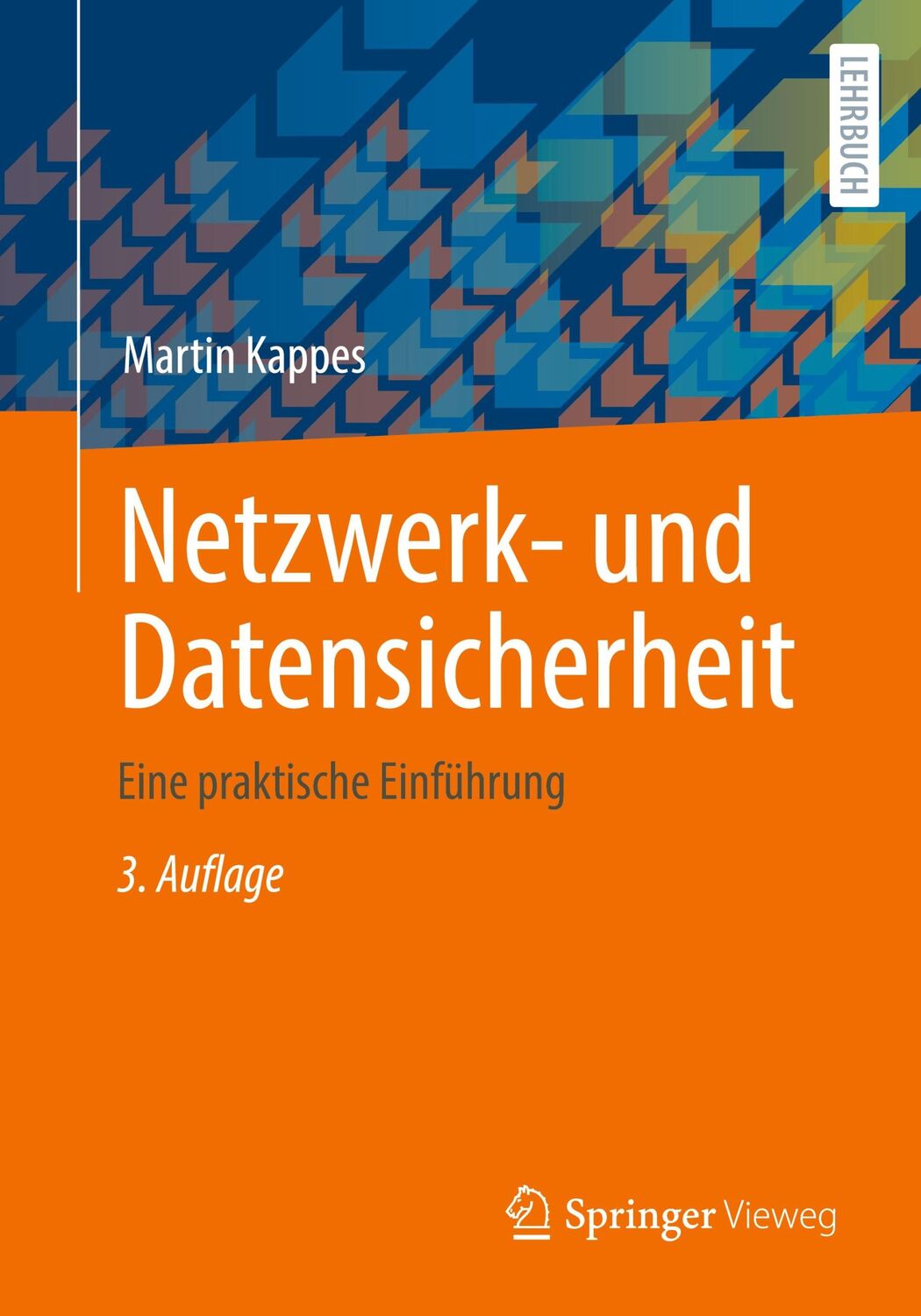 LEHRBUCH

Martin Kappes

Netzwerk- und Datensicherheit

Eine praktische Einführung

3. Auflage

Springer Vieweg